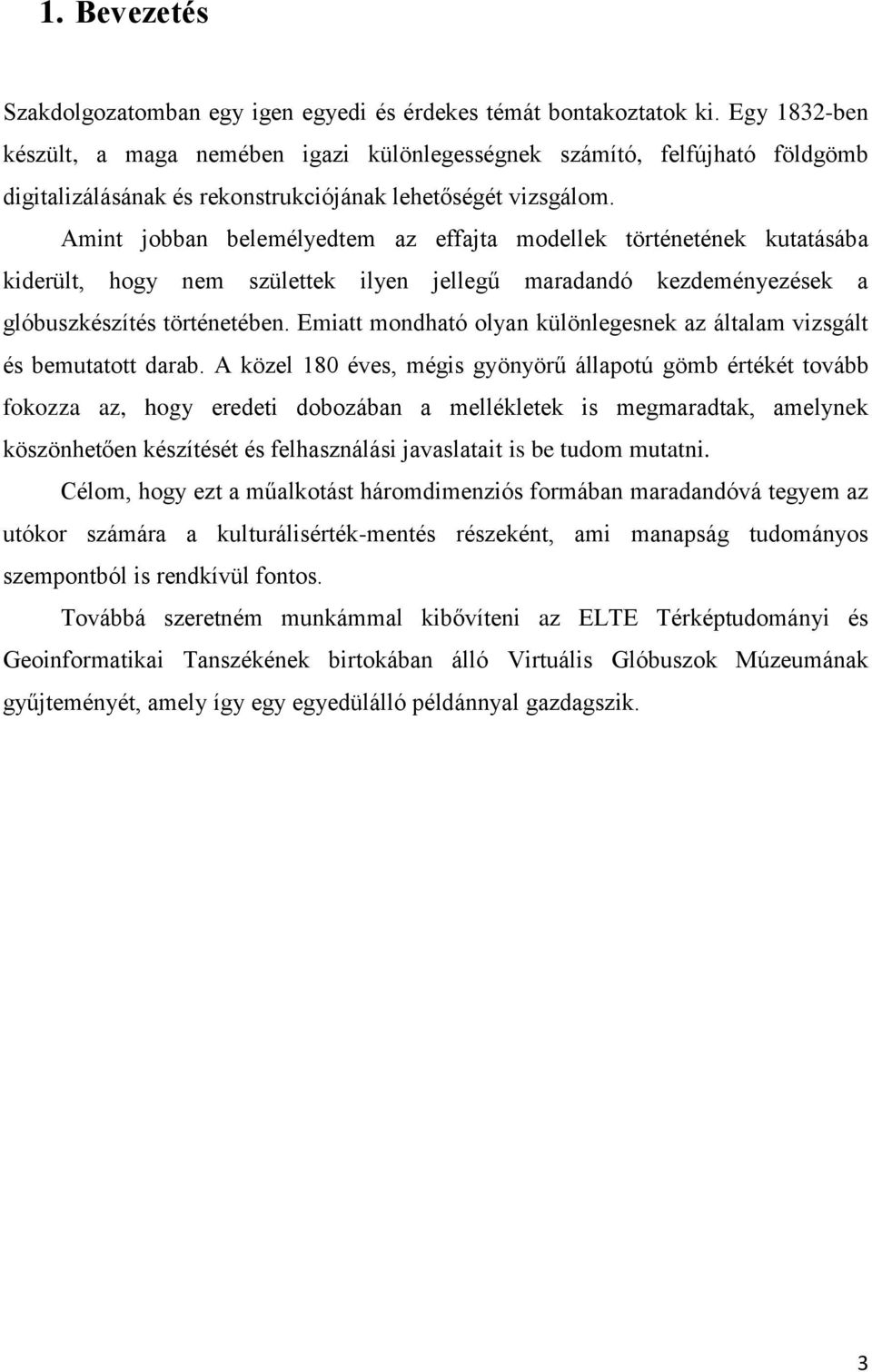 1. Bevezetés

Szakdolgozatomban egy igen egyedi és érdekes témát bontakoztatok ki. Egy 1832-ben készült, a maga nemében igazi különlegességnek számító, felfújható földgömb digitalizálásának és rekonstrukciójának lehetőségét vizsgálom.

Amint jobban belemélyedtem az effajta modellek történetének kutatásába kiderült, hogy nem születtek ilyen jellegű maradandó kezdeményezések a glóbuszkészítés történetében. Emiatt mondható olyan különlegesnek az általam vizsgált és bemutatott darab. A közel 180 éves, mégis gyönyörű állapotú gömb értékét tovább fokozza az, hogy eredeti dobozában a mellékletek is megmaradtak, amelynek köszönhetően készítését és felhasználási javaslatait is be tudom mutatni.

Célom, hogy ezt a műalkotást háromdimenziós formában maradandóvá tegyem az utókor számára a kulturálisérték-mentés részeként, ami manapság tudományos szempontból is rendkívül fontos.

Továbbá szeretném munkámmal kibővíteni az ELTE Térképtudományi és Geoinformatikai Tanszékének birtokában álló Virtuális Glóbuszok Múzeumának gyűjteményét, amely így egy egyedülálló példánnyal gazdagszik.

3